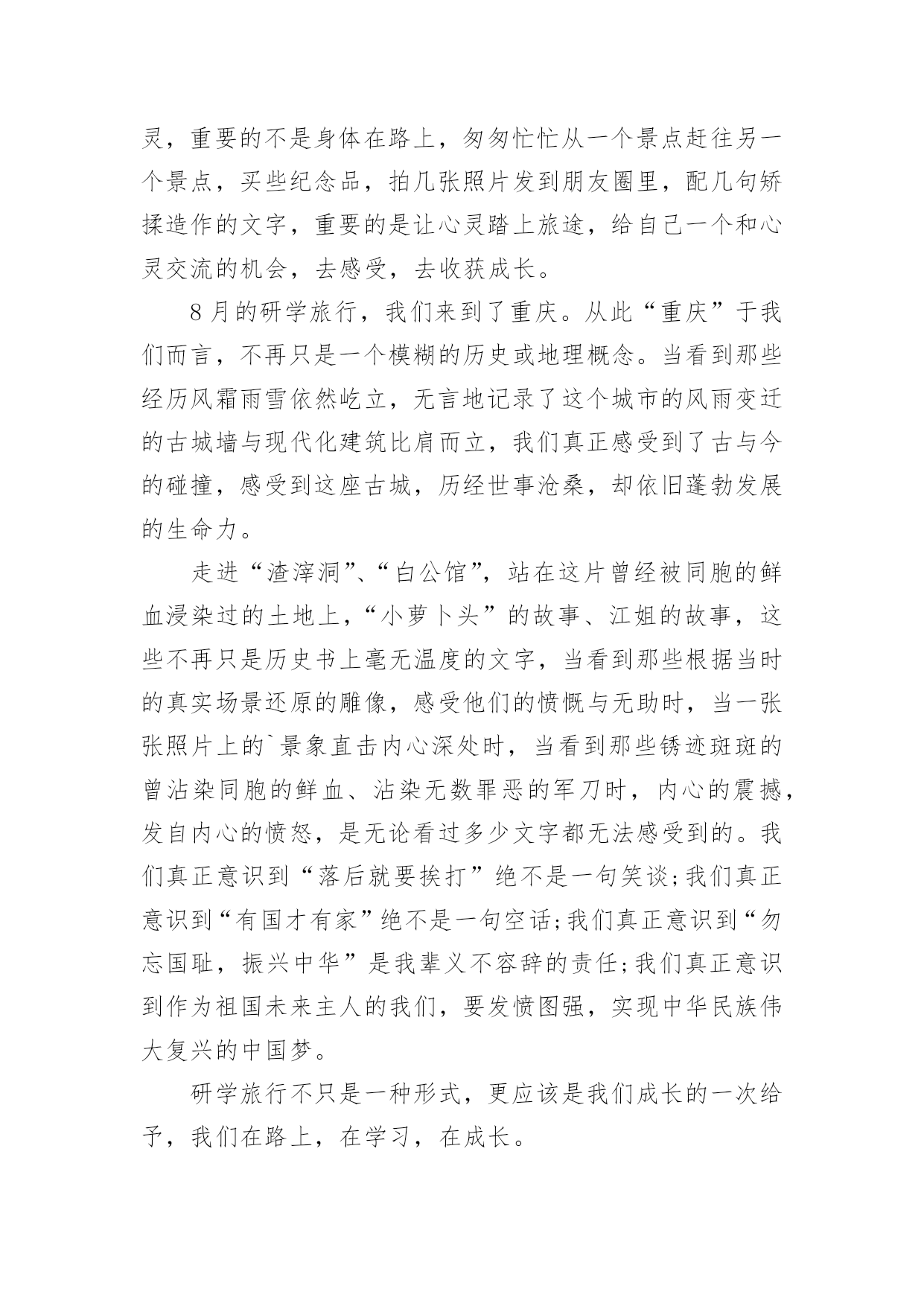 灵，重要的不是身体在路上，匆匆忙忙从一个景点赶往另一个景点，买些纪念品，拍几张照片发到朋友圈里，配几句矫揉造作的文字，重要的是让心灵踏上旅途，给自己一个和心灵交流的机会，去感受，去收获成长。

8月的研学旅行，我们来到了重庆。从此“重庆”于我们而言，不再只是一个模糊的历史或地理概念。当看到那些经历风霜雨雪依然屹立，无言地记录了这个城市的风雨变迁的古城墙与现代化建筑比肩而立，我们真正感受到了古与今的碰撞，感受到这座古城，历经世事沧桑，却依旧蓬勃发展的生命力。

走进“渣滓洞”、“白公馆”，站在这片曾经被同胞的鲜血浸染过的土地上，“小萝卜头”的故事、江姐的故事，这些不再只是历史书上毫无温度的文字，当看到那些根据当时的真实场景还原的雕像，感受他们的愤慨与无助时，当一张张照片上的`景象直击内心深处时，当看到那些锈迹斑斑的曾沾染同胞的鲜血、沾染无数罪恶的军刀时，内心的震撼，发自内心的愤怒，是无论看过多少文字都无法感受到的。我们真正意识到“落后就要挨打”绝不是一句笑谈;我们真正意识到“有国才有家”绝不是一句空话;我们真正意识到“勿忘国耻，振兴中华”是我辈义不容辞的责任;我们真正意识到作为祖国未来主人的我们，要发愤图强，实现中华民族伟大复兴的中国梦。

研学旅行不只是一种形式，更应该是我们成长的一次给予，我们在路上，在学习，在成长。